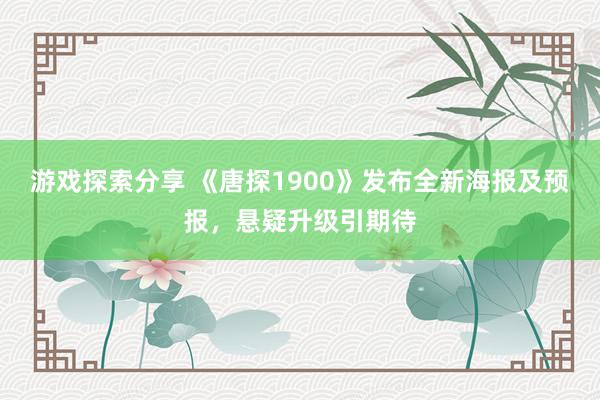 游戏探索分享 《唐探1900》发布全新海报及预报，悬疑升级引期待